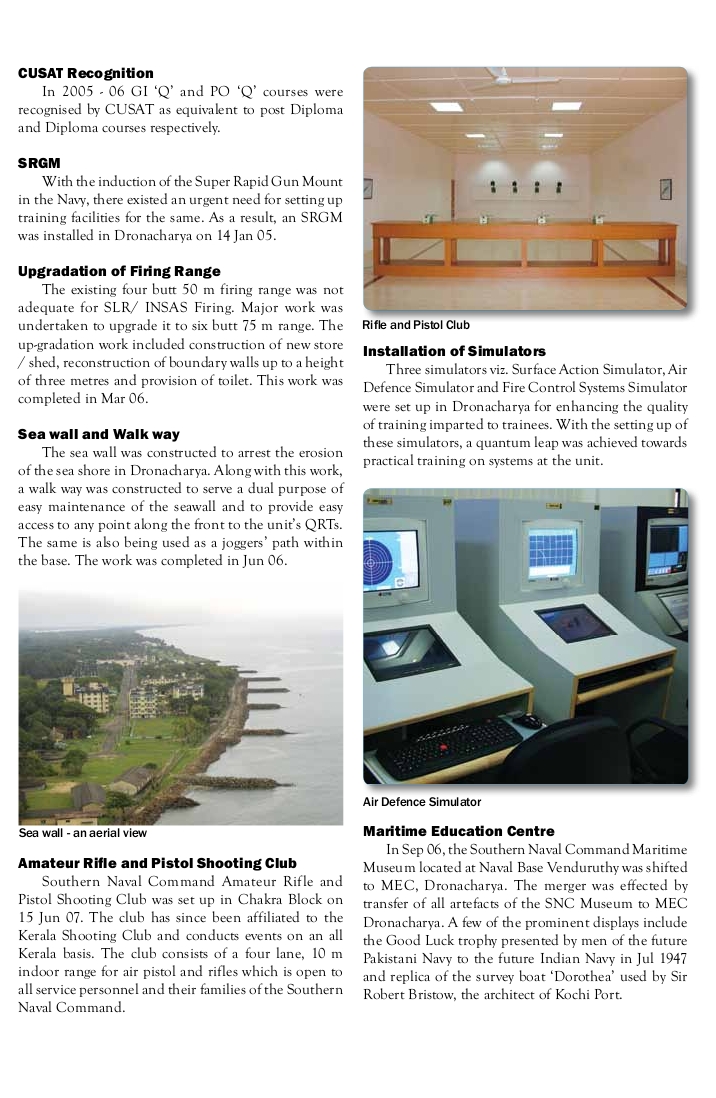 **CUSAT Recognition**

In 2005 - 06 GI 'Q' and PO 'Q' courses were recognised by CUSAT as equivalent to post Diploma and Diploma courses respectively.

**SRGM**

With the induction of the Super Rapid Gun Mount in the Navy, there existed an urgent need for setting up training facilities for the same. As a result, an SRGM was installed in Dronacharya on 14 Jan 05.

**Upgradation of Firing Range**

The existing four butt 50 m firing range was not adequate for SLR/ INSAS Firing. Major work was undertaken to upgrade it to six butt 75 m range. The up-gradation work included construction of new store / shed, reconstruction of boundary walls up to a height of three metres and provision of toilet. This work was completed in Mar 06.

**Sea wall and Walk way**

The sea wall was constructed to arrest the erosion of the sea shore in Dronacharya. Along with this work, a walk way was constructed to serve a dual purpose of easy maintenance of the seawall and to provide easy access to any point along the front to the unit's QRTs. The same is also being used as a joggers' path within the base. The work was completed in Jun 06.

Sea wall - an aerial view

**Amateur Rifle and Pistol Shooting Club**

Southern Naval Command Amateur Rifle and Pistol Shooting Club was set up in Chakra Block on 15 Jun 07. The club has since been affiliated to the Kerala Shooting Club and conducts events on an all Kerala basis. The club consists of a four lane, 10 m indoor range for air pistol and rifles which is open to all service personnel and their families of the Southern Naval Command.

Rifle and Pistol Club

**Installation of Simulators**

Three simulators viz. Surface Action Simulator, Air Defence Simulator and Fire Control Systems Simulator were set up in Dronacharya for enhancing the quality of training imparted to trainees. With the setting up of these simulators, a quantum leap was achieved towards practical training on systems at the unit.

Air Defence Simulator

**Maritime Education Centre**

In Sep 06, the Southern Naval Command Maritime Museum located at Naval Base Venduruthy was shifted to MEC, Dronacharya. The merger was effected by transfer of all artefacts of the SNC Museum to MEC Dronacharya. A few of the prominent displays include the Good Luck trophy presented by men of the future Pakistani Navy to the future Indian Navy in Jul 1947 and replica of the survey boat 'Dorothea' used by Sir Robert Bristow, the architect of Kochi Port.